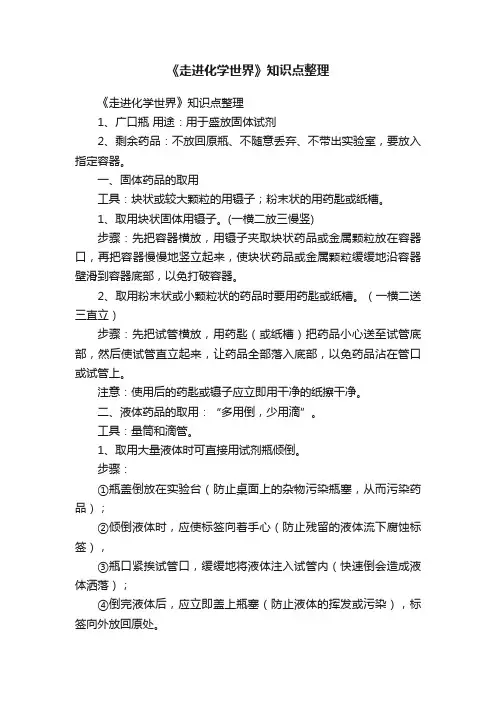 《走进化学世界》知识点整理

《走进化学世界》知识点整理

1、广口瓶 用途：用于盛放固体试剂

2、剩余药品：不放回原瓶、不随意丢弃、不带出实验室，要放入指定容器。

一、固体药品的取用

工具：块状或较大颗粒的用镊子；粉末状的用药匙或纸槽。

1、取用块状固体用镊子。(一横二放三慢竖)

步骤：先把容器横放，用镊子夹取块状药品或金属颗粒放在容器口，再把容器慢慢地竖立起来，使块状药品或金属颗粒缓缓地沿容器壁滑到容器底部，以免打破容器。

2、取用粉末状或小颗粒状的药品时要用药匙或纸槽。（一横二送三直立）

步骤：先把试管横放，用药匙（或纸槽）把药品小心送至试管底部，然后使试管直立起来，让药品全部落入底部，以免药品沾在管口或试管上。

注意：使用后的药匙或镊子应立即用干净的纸擦干净。

二、液体药品的取用：“多用倒，少用滴”。

工具：量筒和滴管。

1、取用大量液体时可直接用试剂瓶倾倒。

步骤：

①瓶盖倒放在实验台（防止桌面上的杂物污染瓶塞，从而污染药品）；

②倾倒液体时，应使标签向着手心（防止残留的液体流下腐蚀标签），

③瓶口紧挨试管口，缓缓地将液体注入试管内（快速倒会造成液体洒落）；

④倒完液体后，应立即盖上瓶塞（防止液体的挥发或污染），标签向外放回原处。